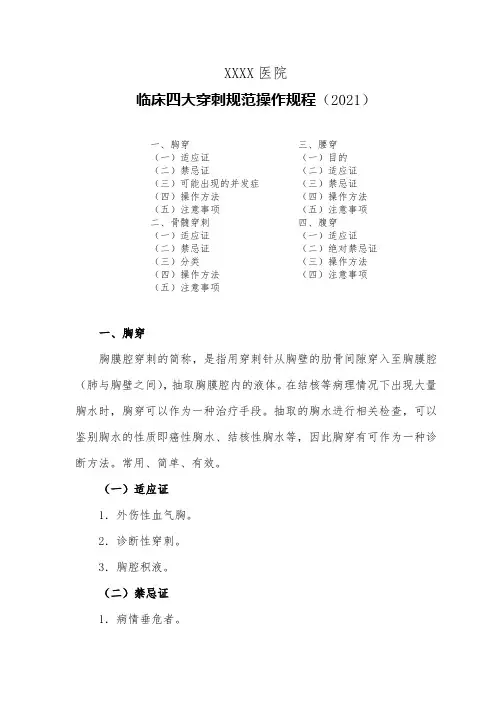 XXXX 医院

临床四大穿刺规范操作规程（2021）

一、胸穿
（一）适应证
（二）禁忌证
（三）可能出现的并发症
（四）操作方法
（五）注意事项
二、骨髓穿刺
（一）适应证
（二）禁忌证
（三）分类
（四）操作方法
（五）注意事项

三、腰穿
（一）目的
（二）适应证
（三）禁忌证
（四）操作方法
（五）注意事项
四、腹穿
（一）适应证
（二）绝对禁忌证
（三）操作方法
（四）注意事项

一、胸穿

胸膜腔穿刺的简称，是指用穿刺针从胸壁的肋骨间隙穿入至胸膜腔（肺与胸壁之间），抽取胸膜腔内的液体。在结核等病理情况下出现大量胸水时，胸穿可以作为一种治疗手段。抽取的胸水进行相关检查，可以鉴别胸水的性质即癌性胸水、结核性胸水等，因此胸穿有可作为一种诊断方法。常用、简单、有效。

（一）适应证

1. 外伤性血气胸。

2. 诊断性穿刺。

3. 胸腔积液。

（二）禁忌证

1. 病情垂危者。